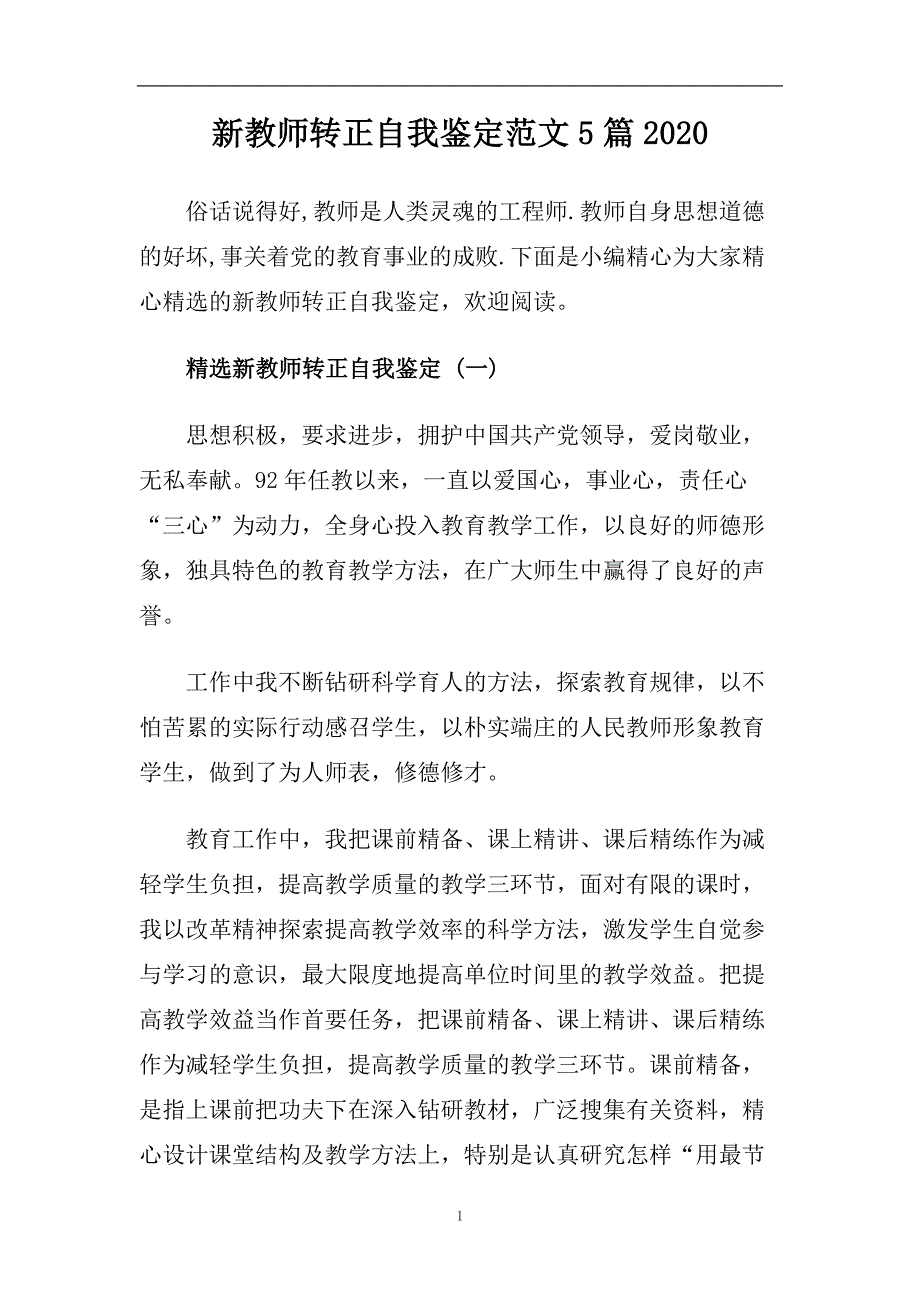 新教师转正自我鉴定范文5篇2020

俗话说得好,教师是人类灵魂的工程师.教师自身思想道德的好坏,事关着党的教育事业的成败.下面是小编精心为大家精心精选的新教师转正自我鉴定，欢迎阅读。

精选新教师转正自我鉴定（一）

思想积极，要求进步，拥护中国共产党领导，爱岗敬业，无私奉献。92年任教以来，一直以爱国心，事业心，责任心“三心”为动力，全身心投入教育教学工作，以良好的师德形象，独具特色的教育教学方法，在广大师生中赢得了良好的声誉。

工作中我不断钻研科学育人的方法，探索教育规律，以不怕苦累的实际行动感召学生，以朴实端庄的人民教师形象教育学生，做到了为人师表，修德修才。

教育工作中，我把课前精备、课上精讲、课后精练作为减轻学生负担，提高教学质量的教学三环节，面对有限的课时，我以改革精神探索提高教学效率的科学方法，激发学生自觉参与学习的意识，最大限度地提高单位时间里的教学效益。把提高教学效益当作首要任务，把课前精备、课上精讲、课后精练作为减轻学生负担，提高教学质量的教学三环节。课前精备，是指上课前把功夫下在深入钻研教材，广泛搜集有关资料，精心设计课堂结构及教学方法上，特别是认真研究怎样“用最节

1